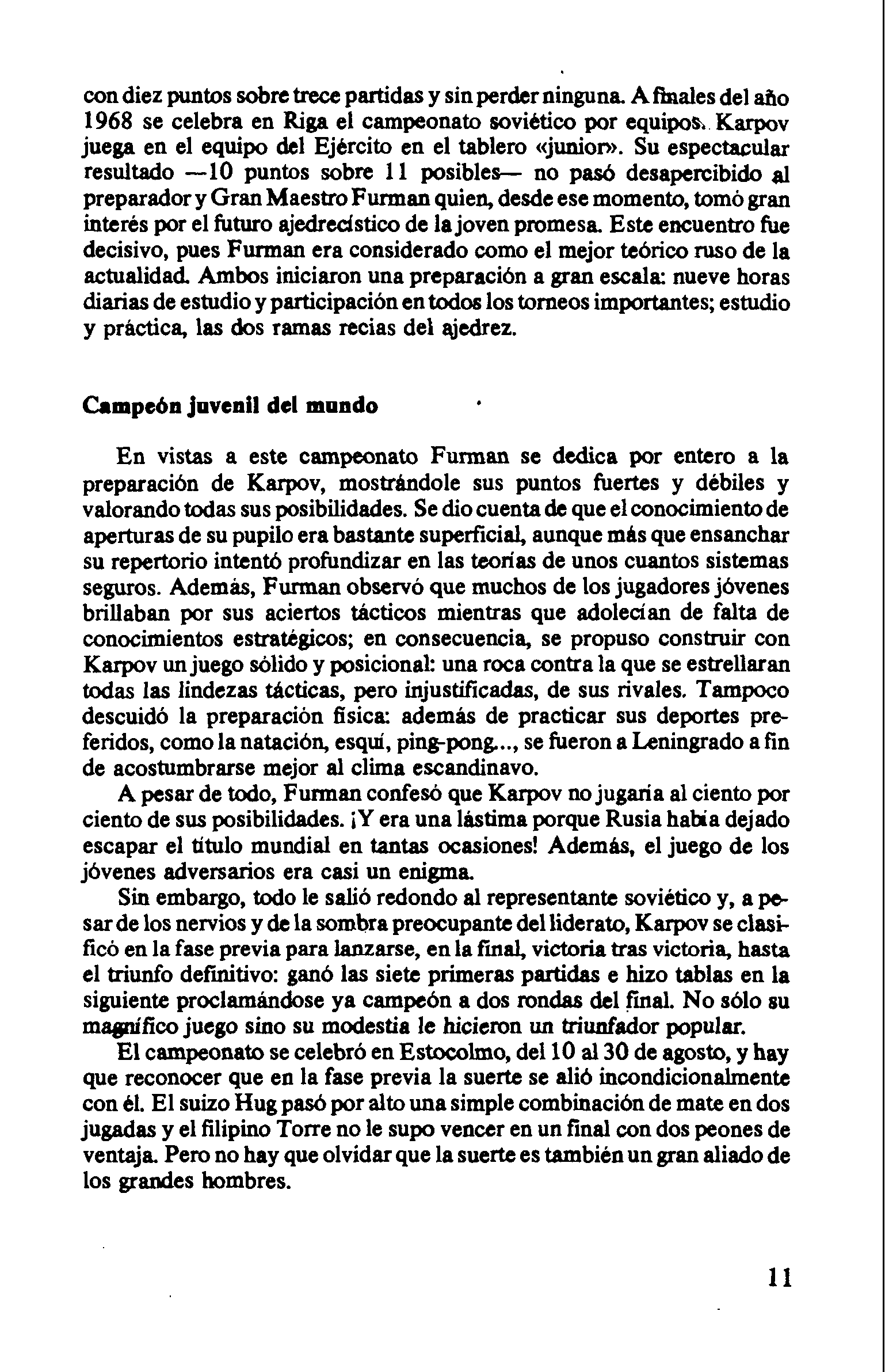 con diez puntos sobre trece partidas y sin perder ninguna. A finales del año 1968 se celebra en Riga el campeonato soviético por equipos. Karpov juega en el equipo del Ejército en el tablero «junior». Su espectacular resultado —10 puntos sobre 11 posibles— no pasó desapercibido al preparador y Gran Maestro Furman quien, desde ese momento, tomó gran interés por el futuro ajedrecístico de la joven promesa. Este encuentro fue decisivo, pues Furman era considerado como el mejor teórico ruso de la actualidad. Ambos iniciaron una preparación a gran escala: nueve horas diarias de estudio y participación en todos los torneos importantes; estudio y práctica, las dos ramas recias del ajedrez.

Campeón juvenil del mundo

En vistas a este campeonato Furman se dedica por entero a la preparación de Karpov, mostrándole sus puntos fuertes y débiles y valorando todas sus posibilidades. Se dio cuenta de que el conocimiento de aperturas de su pupilo era bastante superficial, aunque más que ensanchar su repertorio intentó profundizar en las teorías de unos cuantos sistemas seguros. Además, Furman observó que muchos de los jugadores jóvenes brillaban por sus aciertos tácticos mientras que adolecían de falta de conocimientos estratégicos; en consecuencia, se propuso construir con Karpov un juego sólido y posicional: una roca contra la que se estrellaran todas las lindezas tácticas, pero injustificadas, de sus rivales. Tampoco descuidó la preparación física: además de practicar sus deportes preferidos, como la natación, esquí, ping-pong..., se fueron a Leningrado a fin de acostumbrarse mejor al clima escandinavo.

A pesar de todo, Furman confesó que Karpov no jugaría al ciento por ciento de sus posibilidades. ¡Y era una lástima porque Rusia había dejado escapar el título mundial en tantas ocasiones! Además, el juego de los jóvenes adversarios era casi un enigma.

Sin embargo, todo le salió redondo al representante soviético y, a pesar de los nervios y de la sombra preocupante del liderato, Karpov se clasificó en la fase previa para lanzarse, en la final, victoria tras victoria, hasta el triunfo definitivo: ganó las siete primeras partidas e hizo tablas en la siguiente proclamándose ya campeón a dos rondas del final. No sólo su magnífico juego sino su modestia le hicieron un triunfador popular.

El campeonato se celebró en Estocolmo, del 10 al 30 de agosto, y hay que reconocer que en la fase previa la suerte se alió incondicionalmente con él. El suizo Hug pasó por alto una simple combinación de mate en dos jugadas y el filipino Torre no le supo vencer en un final con dos peones de ventaja. Pero no hay que olvidar que la suerte es también un gran aliado de los grandes hombres.

11